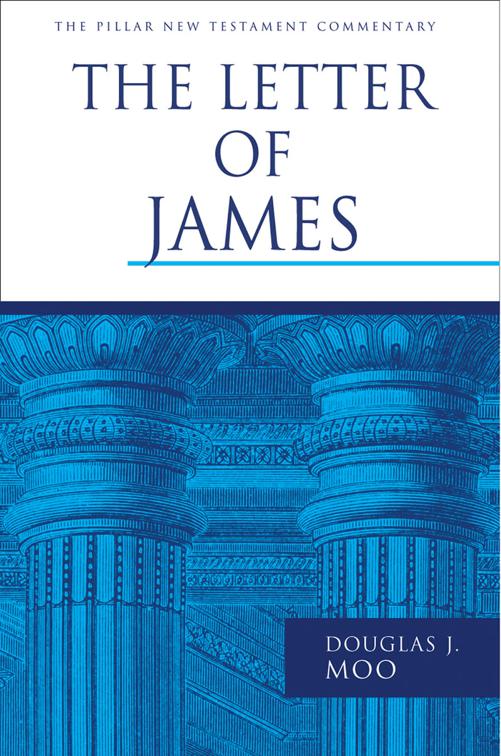 THE PILLAR NEW TESTAMENT COMMENTARY

THE LETTER OF JAMES

DOUGLAS J. MOO